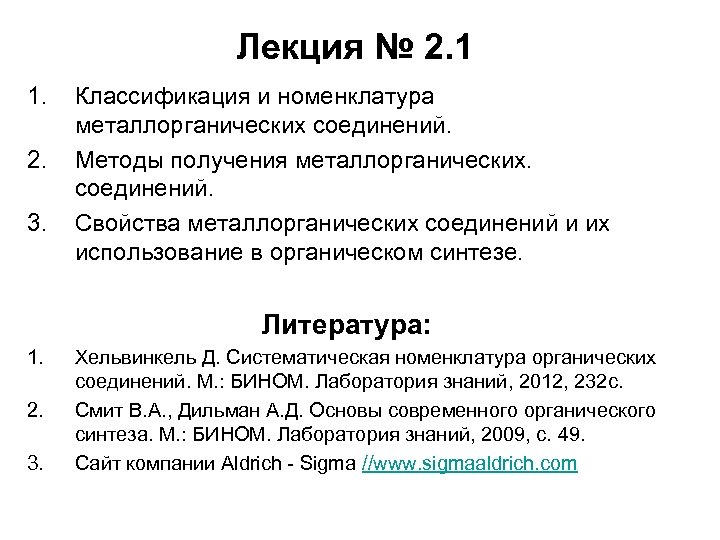 Лекция № 2.1

1. Классификация и номенклатура металлорганических соединений.
2. Методы получения металлорганических. соединений.
3. Свойства металлорганических соединений и их использование в органическом синтезе.

Литература:

1. Хельвинкель Д. Систематическая номенклатура органических соединений. М.: БИНОМ. Лаборатория знаний, 2012, 232с.
2. Смит В.А., Дильман А.Д. Основы современного органического синтеза. М.: БИНОМ. Лаборатория знаний, 2009, с. 49.
3. Сайт компании Aldrich - Sigma //www.sigmaaldrich.com